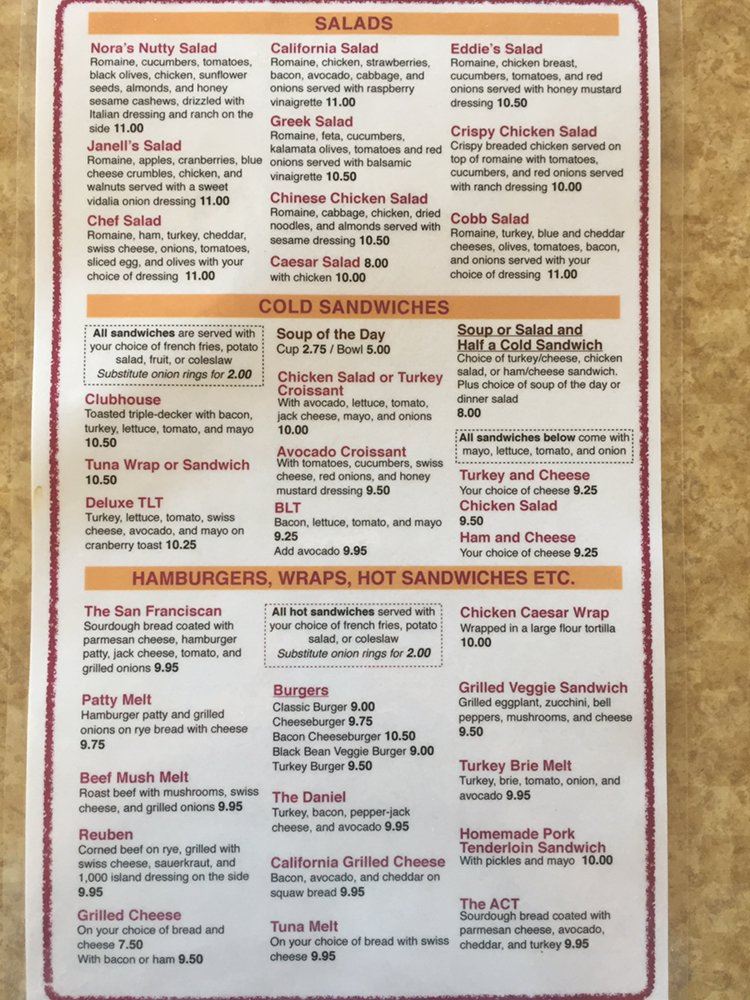 SALADS

Nora's Nutty Salad
Romaine, cucumbers, tomatoes, black olives, chicken, sunflower seeds, almonds, and honey sesame cashews, drizzled with Italian dressing and ranch on the side 11.00

Janell's Salad
Romaine, apples, cranberries, blue cheese crumbles, chicken, and walnuts served with a sweet vidalia onion dressing 11.00

Chef Salad
Romaine, ham, turkey, cheddar, swiss cheese, onions, tomatoes, sliced egg, and olives with your choice of dressing 11.00

California Salad
Romaine, chicken, strawberries, bacon, avocado, cabbage, and onions served with raspberry vinaigrette 11.00

Greek Salad
Romaine, feta, cucumbers, kalamata olives, tomatoes and red onions served with balsamic vinaigrette 10.50

Chinese Chicken Salad
Romaine, cabbage, chicken, dried noodles, and almonds served with sesame dressing 10.50

Caesar Salad 8.00
with chicken 10.00

Eddie's Salad
Romaine, chicken breast, cucumbers, tomatoes, and red onions served with honey mustard dressing 10.50

Crispy Chicken Salad
Crispy breaded chicken served on top of romaine with tomatoes, cucumbers, and red onions served with ranch dressing 10.00

Cobb Salad
Romaine, turkey, blue and cheddar cheeses, olives, tomatoes, bacon, and onions served with your choice of dressing 11.00

COLD SANDWICHES

All sandwiches are served with your choice of french fries, potato salad, fruit, or coleslaw
Substitute onion rings for 2.00

Clubhouse
Toasted triple-decker with bacon, turkey, lettuce, tomato, and mayo 10.50

Tuna Wrap or Sandwich
10.50

Deluxe TLT
Turkey, lettuce, tomato, swiss cheese, avocado, and mayo on cranberry toast 10.25

Soup of the Day
Cup 2.75 / Bowl 5.00

Chicken Salad or Turkey Croissant
With avocado, lettuce, tomato, jack cheese, mayo, and onions 10.00

Avocado Croissant
With tomatoes, cucumbers, swiss cheese, red onions, and honey mustard dressing 9.50

BLT
Bacon, lettuce, tomato, and mayo 9.25
Add avocado 9.95

Soup or Salad and Half a Cold Sandwich
Choice of turkey/cheese, chicken salad, or ham/cheese sandwich. Plus choice of soup of the day or dinner salad
8.00

All sandwiches below come with mayo, lettuce, tomato, and onion

Turkey and Cheese
Your choice of cheese 9.25

Chicken Salad
9.50

Ham and Cheese
Your choice of cheese 9.25

HAMBURGERS, WRAPS, HOT SANDWICHES ETC.

The San Franciscan
Sourdough bread coated with parmesan cheese, hamburger patty, jack cheese, tomato, and grilled onions 9.95

Patty Melt
Hamburger patty and grilled onions on rye bread with cheese 9.75

Beef Mush Melt
Roast beef with mushrooms, swiss cheese, and grilled onions 9.95

Reuben
Corned beef on rye, grilled with swiss cheese, sauerkraut, and 1,000 island dressing on the side 9.95

Grilled Cheese
On your choice of bread and cheese 7.50
With bacon or ham 9.50

All hot sandwiches served with your choice of french fries, potato salad, or coleslaw
Substitute onion rings for 2.00

Burgers
Classic Burger 9.00
Cheeseburger 9.75
Bacon Cheeseburger 10.50
Black Bean Veggie Burger 9.00
Turkey Burger 9.50

The Daniel
Turkey, bacon, pepper-jack cheese, and avocado 9.95

California Grilled Cheese
Bacon, avocado, and cheddar on squaw bread 9.95

Tuna Melt
On your choice of bread with swiss cheese 9.95

Chicken Caesar Wrap
Wrapped in a large flour tortilla 10.00

Grilled Veggie Sandwich
Grilled eggplant, zucchini, bell peppers, mushrooms, and cheese 9.50

Turkey Brie Melt
Turkey, brie, tomato, onion, and avocado 9.95

Homemade Pork Tenderloin Sandwich
With pickles and mayo 10.00

The ACT
Sourdough bread coated with parmesan cheese, avocado, cheddar, and turkey 9.95